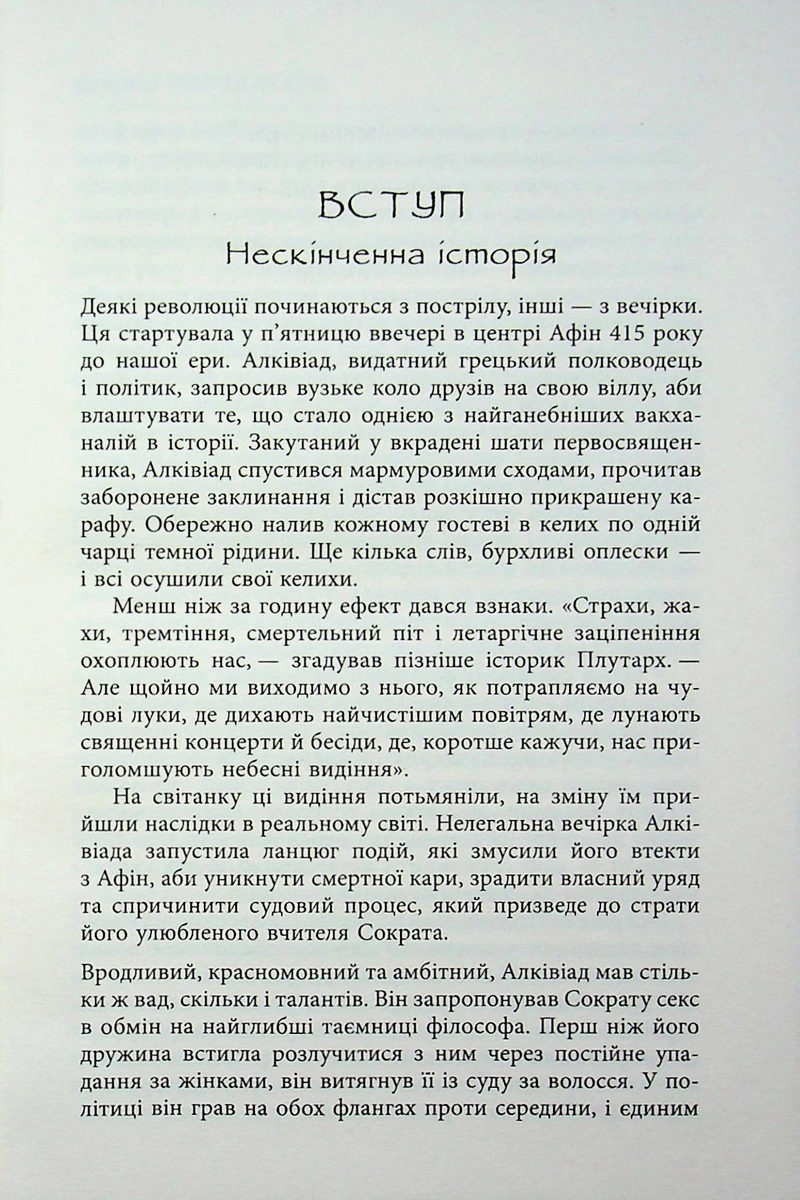 ВСТУП

Нескінченна історія

Деякі революції починаються з пострілу, інші — з вечірки. Ця стартувала у п'ятницю ввечері в центрі Афін 415 року до нашої ери. Алківіад, видатний грецький полководець і політик, запросив вузьке коло друзів на свою віллу, аби влаштувати те, що стало однією з найганебніших вакханалій в історії. Закутаний у вкрадені шати первосвященника, Алківіад спустився мармуровими сходами, прочитав заборонене заклинання і дістав розкішно прикрашену карафу. Обережно налив кожному гостеві в келих по одній чарці темної рідини. Ще кілька слів, бурхливі оплески — і всі осушили свої келихи.

Менш ніж за годину ефект дався взнаки. «Страхи, жахи, тремтіння, смертельний піт і летаргічне заціпеніння охоплюють нас, — згадував пізніше історик Плутарх. — Але щойно ми виходимо з нього, як потрапляємо на чудові луки, де дихають найчистішим повітрям, де лунають священні концерти й бесіди, де, коротше кажучи, нас приголомшують небесні видіння».

На світанку ці видіння потьмяніли, на зміну їм прийшли наслідки в реальному світі. Нелегальна вечірка Алківіада запустила ланцюг подій, які змусили його втекти з Афін, аби уникнути смертної кари, зрадити власний уряд та спричинити судовий процес, який призведе до страти його улюбленого вчителя Сократа.

Вродливий, красномовний та амбітний, Алківіад мав стільки ж вад, скільки і талантів. Він запропонував Сократу секс в обмін на найглибші таємниці філософа. Перш ніж його дружина встигла розлучитися з ним через постійне упадання за жінками, він витягнув її із суду за волосся. У політиці він грав на обох флангах проти середини, і єдиним